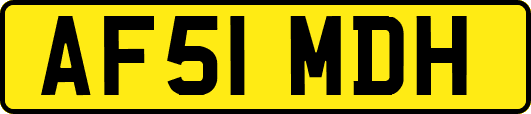 AF51 MDH